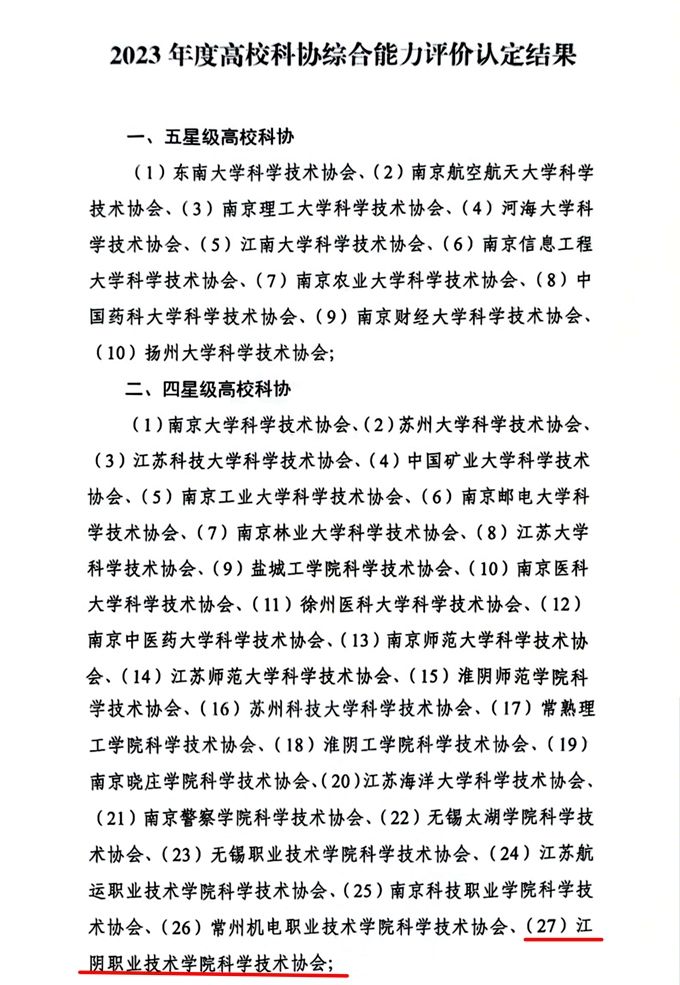 2023 年度高校科协综合能力评价认定结果

一、五星级高校科协

（1）东南大学科学技术协会、（2）南京航空航天大学科学技术协会、（3）南京理工大学科学技术协会、（4）河海大学科学技术协会、（5）江南大学科学技术协会、（6）南京信息工程大学科学技术协会、（7）南京农业大学科学技术协会、（8）中国药科大学科学技术协会、（9）南京财经大学科学技术协会、（10）扬州大学科学技术协会；

二、四星级高校科协

（1）南京大学科学技术协会、（2）苏州大学科学技术协会、（3）江苏科技大学科学技术协会、（4）中国矿业大学科学技术协会、（5）南京工业大学科学技术协会、（6）南京邮电大学科学技术协会、（7）南京林业大学科学技术协会、（8）江苏大学科学技术协会、（9）盐城工学院科学技术协会、（10）南京医科大学科学技术协会、（11）徐州医科大学科学技术协会、（12）南京中医药大学科学技术协会、（13）南京师范大学科学技术协会、（14）江苏师范大学科学技术协会、（15）淮阴师范学院科学技术协会、（16）苏州科技大学科学技术协会、（17）常熟理工学院科学技术协会、（18）淮阴工学院科学技术协会、（19）南京晓庄学院科学技术协会、（20）江苏海洋大学科学技术协会、（21）南京警察学院科学技术协会、（22）无锡太湖学院科学技术协会、（23）无锡职业技术学院科学技术协会、（24）江苏航运职业技术学院科学技术协会、（25）南京科技职业学院科学技术协会、（26）常州机电职业技术学院科学技术协会、（27）江阴职业技术学院科学技术协会；